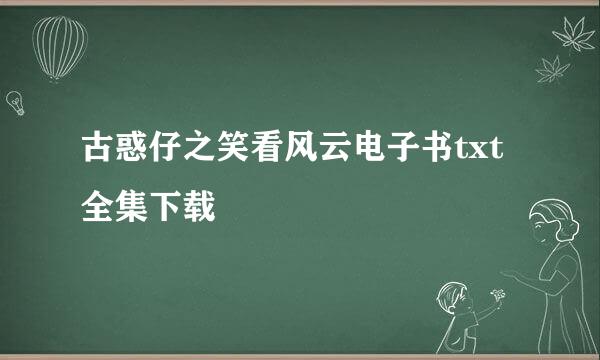 古惑仔之笑看风云电子书txt全集下载